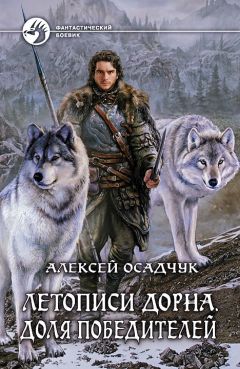 ФАНТАСТИЧЕСКИЙ БОЕВИК

АЛЕКСЕЙ ОСАДЧУК

ЛЕТОПИСИ ДОРНА. ДОЛЯ ПОБЕДИТЕЛЕЙ